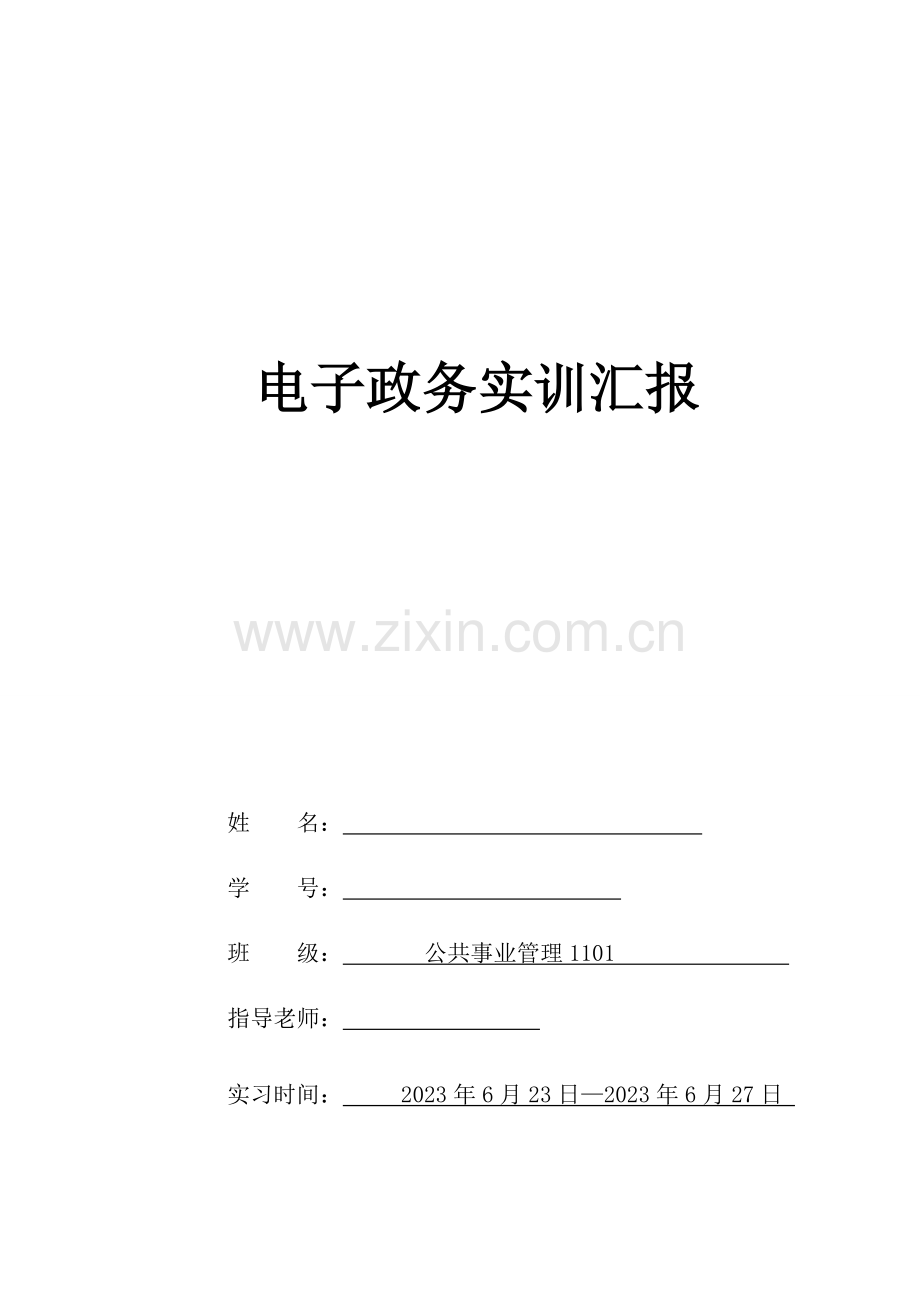 电子政务实训汇报

姓 名：____

学 号：____

班 级：公共事业管理1101

指导老师：____

实习时间：2023年6月23日—2023年6月27日

www.zixin.com.cn